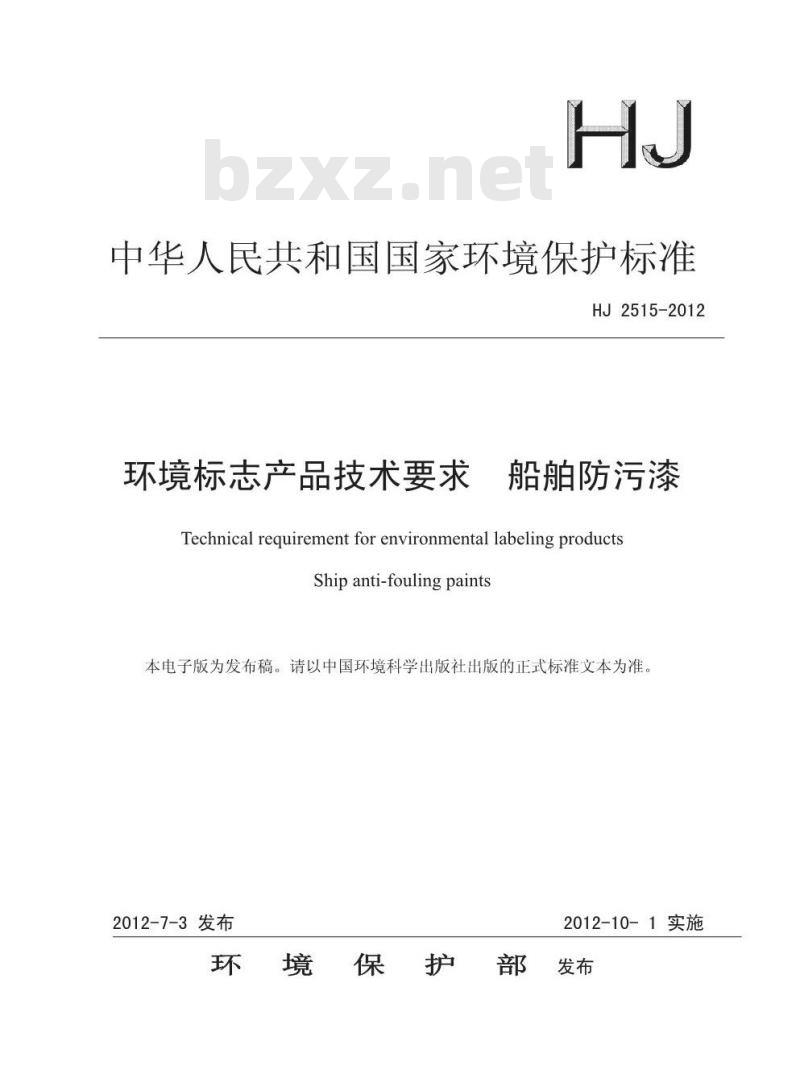 bzxz.net

HJ

中华人民共和国国家环境保护标准

HJ 2515-2012

环境标志产品技术要求　船舶防污漆

Technical requirement for environmental labeling products

Ship anti-fouling paints

本电子版为发布稿。请以中国环境科学出版社出版的正式标准文本为准。

2012-7-3 发布　　2012-10- 1 实施

环　境　保　护　部　发布